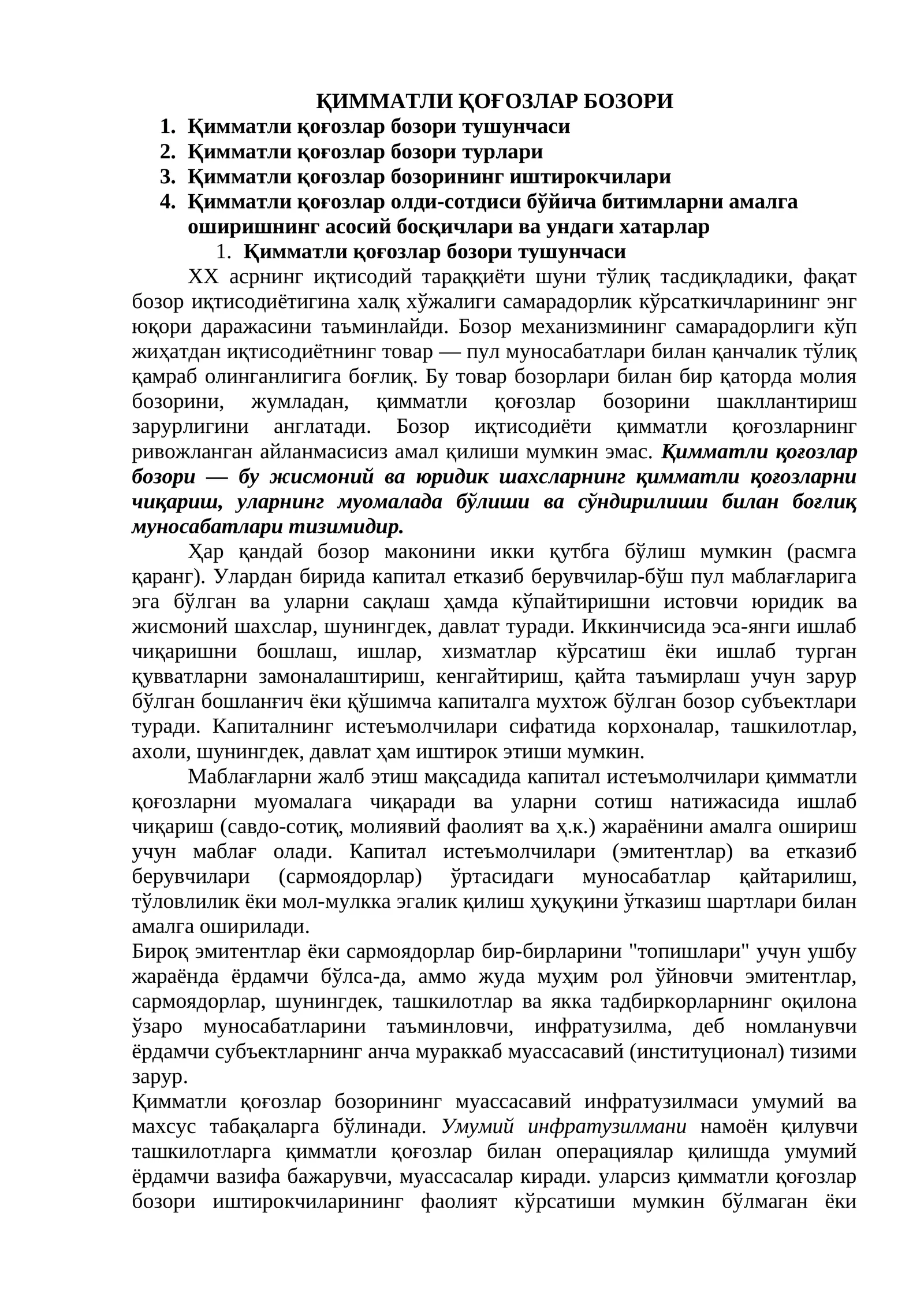 ҚИММАТЛИ ҚОҒОЗЛАР БОЗОРИ

1. Қимматли қоғозлар бозори тушунчаси
2. Қимматли қоғозлар бозори турлари
3. Қимматли қоғозлар бозорининг иштирокчилари
4. Қимматли қоғозлар олди-сотдиси бўйича битимларни амалга оширишнинг асосий босқичлари ва ундаги хатарлар

1. Қимматли қоғозлар бозори тушунчаси

XX асрнинг иқтисодий тараққиёти шуни тўлиқ тасдиқладики, фақат бозор иқтисодиётигина халқ хўжалиги самарадорлик кўрсаткичларининг энг юқори даражасини таъминлайди. Бозор механизмининг самарадорлиги кўп жиҳатдан иқтисодиётнинг товар — пул муносабатлари билан қанчалик тўлиқ қамраб олинганлигига боғлиқ. Бу товар бозорлари билан бир қаторда молия бозорини, жумладан, қимматли қоғозлар бозорини шакллантириш зарурлигини англатади. Бозор иқтисодиёти қимматли қоғозларнинг ривожланган айланмасисиз амал қилиши мумкин эмас. Қимматли қоғозлар бозори — бу жисмоний ва юридик шахсларнинг қимматли қоғозларни чиқариш, уларнинг муомалада бўлиши ва сўндирилиши билан боғлиқ муносабатлари тизимидир.

Ҳар қандай бозор маконини икки қутбга бўлиш мумкин (расмга қаранг). Улардан бирида капитал етказиб берувчилар-бўш пул маблағларига эга бўлган ва уларни сақлаш ҳамда кўпайтиришни истовчи юридик ва жисмоний шахслар, шунингдек, давлат туради. Иккинчисида эса-янги ишлаб чиқаришни бошлаш, ишлар, хизматлар кўрсатиш ёки ишлаб турган қувватларни замоналаштириш, кенгайтириш, қайта таъмирлаш учун зарур бўлган бошланғич ёки қўшимча капиталга мухтож бўлган бозор субъектлари туради. Капиталнинг истеъмолчилари сифатида корхоналар, ташкилотлар, ахоли, шунингдек, давлат ҳам иштирок этиши мумкин.

Маблағларни жалб этиш мақсадида капитал истеъмолчилари қимматли қоғозларни муомалага чиқаради ва уларни сотиш натижасида ишлаб чиқариш (савдо-сотиқ, молиявий фаолият ва ҳ.к.) жараёнини амалга ошириш учун маблағ олади. Капитал истеъмолчилари (эмитентлар) ва етказиб берувчилари (сармоядорлар) ўртасидаги муносабатлар қайтарилиш, тўловлилик ёки мол-мулкка эгалик қилиш ҳуқуқини ўтказиш шартлари билан амалга оширилади.

Бироқ эмитентлар ёки сармоядорлар бир-бирларини "топишлари" учун ушбу жараёнда ёрдамчи бўлса-да, аммо жуда муҳим рол ўйновчи эмитентлар, сармоядорлар, шунингдек, ташкилотлар ва якка тадбиркорларнинг оқилона ўзаро муносабатларини таъминловчи, инфратузилма, деб номланувчи ёрдамчи субъектларнинг анча мураккаб муассасавий (институционал) тизими зарур.

Қимматли қоғозлар бозорининг муассасавий инфратузилмаси умумий ва махсус табақаларга бўлинади. Умумий инфратузилмани намоён қилувчи ташкилотларга қимматли қоғозлар билан операциялар қилишда умумий ёрдамчи вазифа бажарувчи, муассасалар киради. уларсиз қимматли қоғозлар бозори иштирокчиларининг фаолият кўрсатиши мумкин бўлмаган ёки